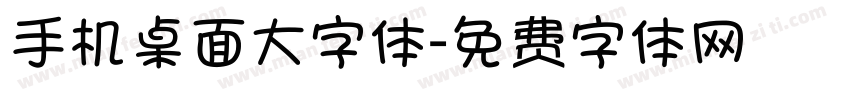 手机桌面大字体-免费字体网